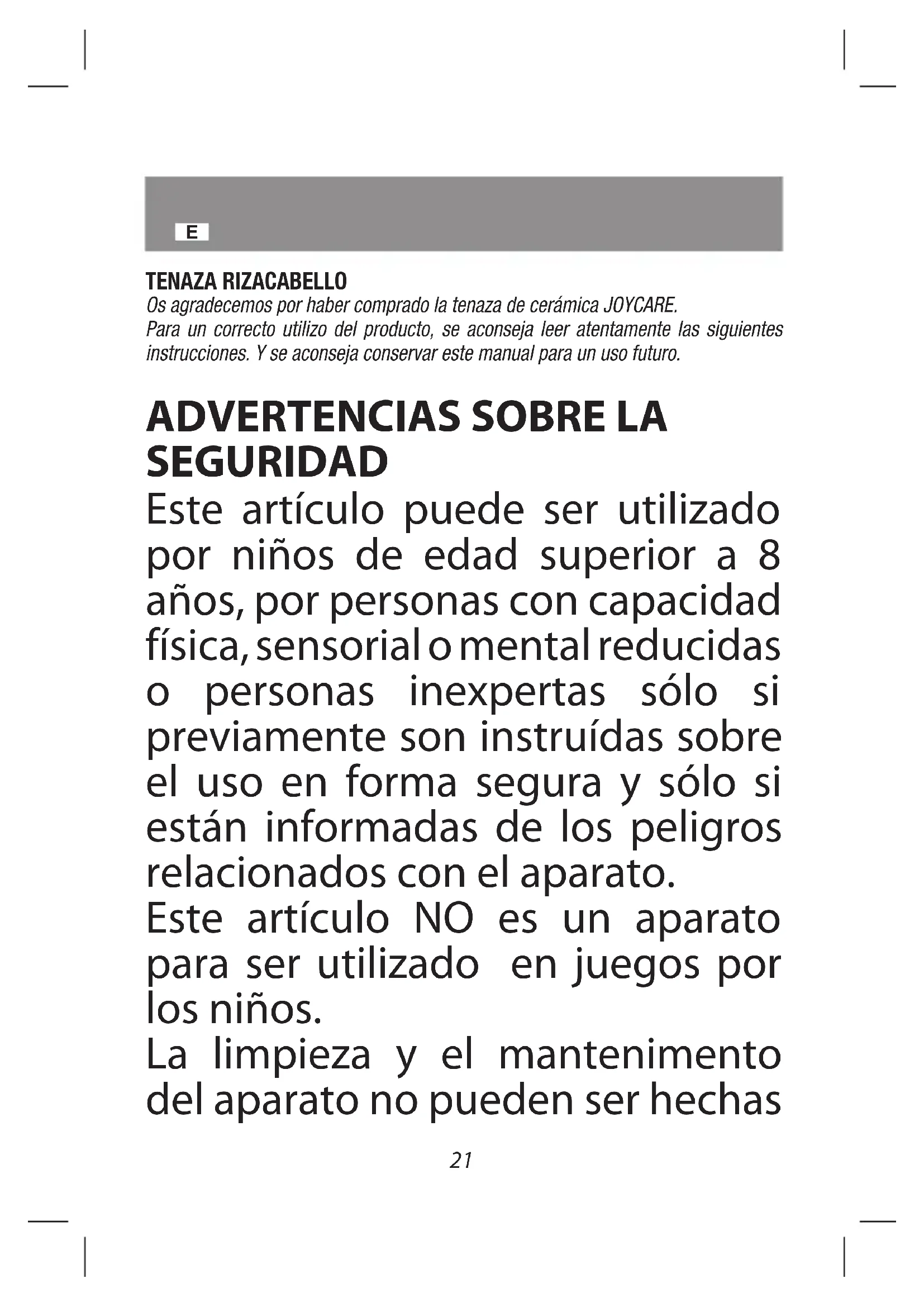 E

TENAZA RIZACABELLO
Os agradecemos por haber comprado la tenaza de cerámica JOYCARE.
Para un correcto utilizo del producto, se aconseja leer atentamente las siguientes instrucciones. Y se aconseja conservar este manual para un uso futuro.

ADVERTENCIAS SOBRE LA SEGURIDAD
Este artículo puede ser utilizado por niños de edad superior a 8 años, por personas con capacidad física, sensorial o mental reducidas o personas inexpertas sólo si previamente son instruídas sobre el uso en forma segura y sólo si están informadas de los peligros relacionados con el aparato.
Este artículo NO es un aparato para ser utilizado en juegos por los niños.
La limpieza y el mantenimento del aparato no pueden ser hechas

21